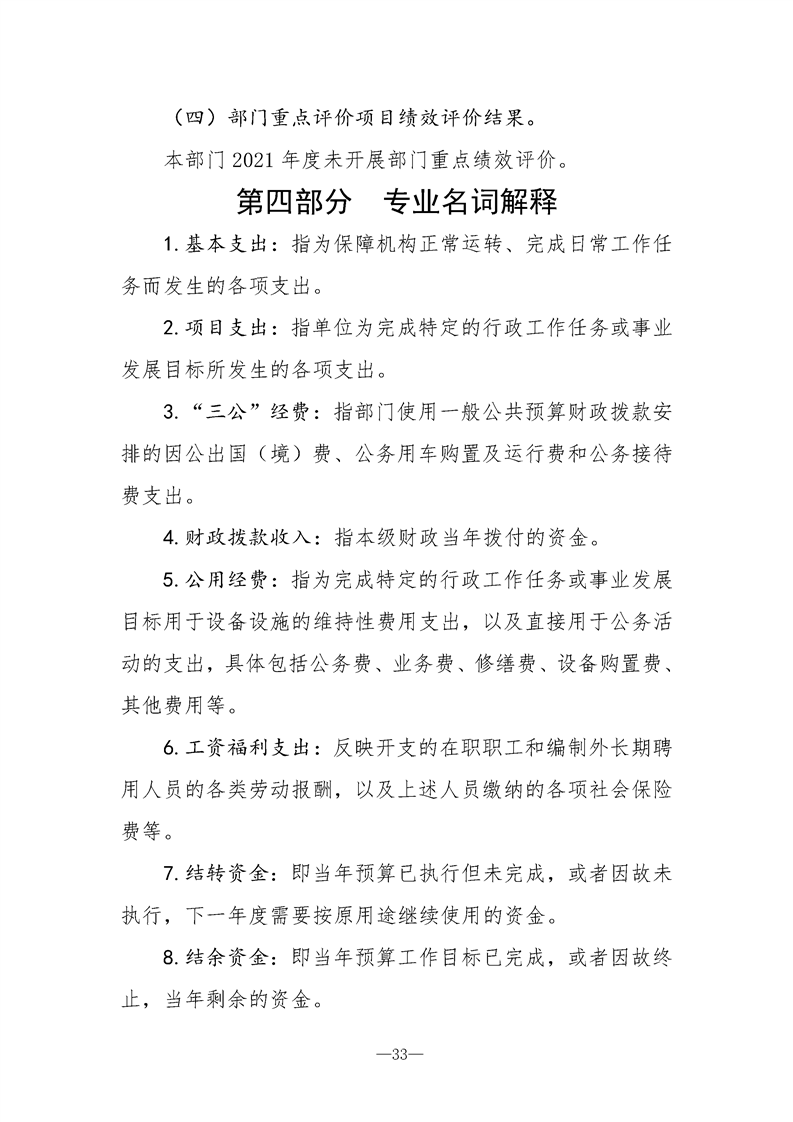 （四）部门重点评价项目绩效评价结果。

本部门 2021 年度未开展部门重点绩效评价。

第四部分　专业名词解释

1. 基本支出：指为保障机构正常运转、完成日常工作任务而发生的各项支出。

2. 项目支出：指单位为完成特定的行政工作任务或事业发展目标所发生的各项支出。

3. “三公”经费：指部门使用一般公共预算财政拨款安排的因公出国（境）费、公务用车购置及运行费和公务接待费支出。

4. 财政拨款收入：指本级财政当年拨付的资金。

5. 公用经费：指为完成特定的行政工作任务或事业发展目标用于设备设施的维持性费用支出，以及直接用于公务活动的支出，具体包括公务费、业务费、修缮费、设备购置费、其他费用等。

6. 工资福利支出：反映开支的在职职工和编制外长期聘用人员的各类劳动报酬，以及上述人员缴纳的各项社会保险费等。

7. 结转资金：即当年预算已执行但未完成，或者因故未执行，下一年度需要按原用途继续使用的资金。

8. 结余资金：即当年预算工作目标已完成，或者因故终止，当年剩余的资金。

—33—